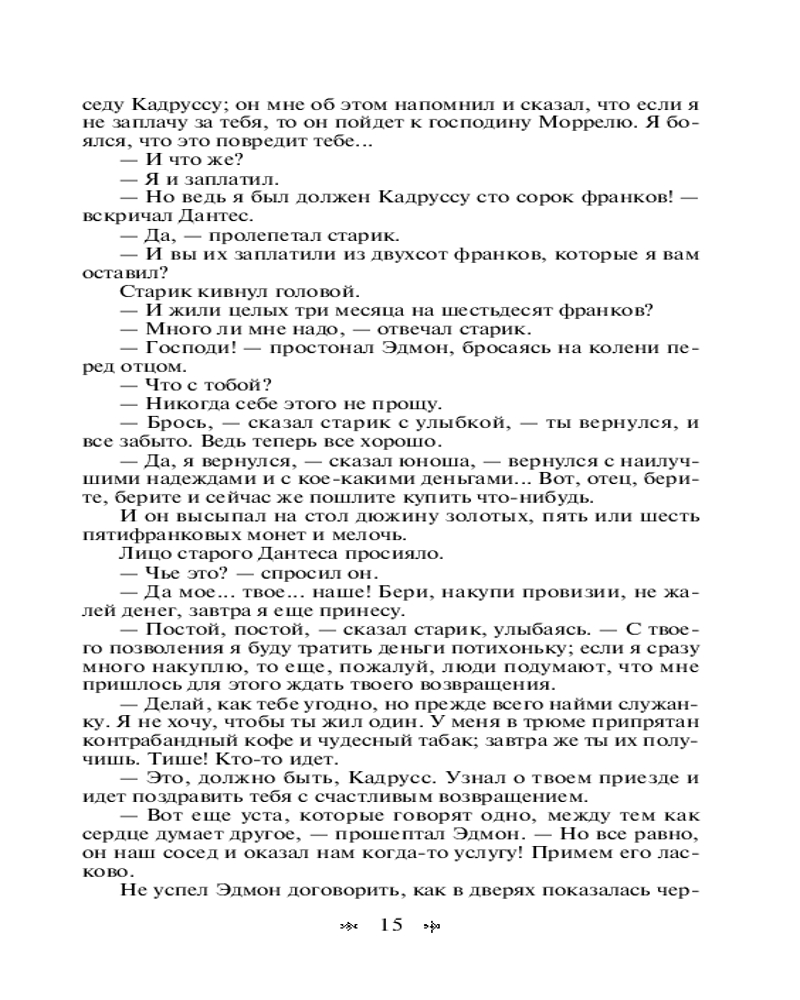 седу Кадруссу; он мне об этом напомнил и сказал, что если я не заплачу за тебя, то он пойдет к господину Моррелю. Я боялся, что это повредит тебе...
— И что же?
— Я и заплатил.
— Но ведь я был должен Кадруссу сто сорок франков! — вскричал Дантес.
— Да, — пролепетал старик.
— И вы их заплатили из двухсот франков, которые я вам оставил?
Старик кивнул головой.
— И жили целых три месяца на шестьдесят франков?
— Много ли мне надо, — отвечал старик.
— Господи! — простонал Эдмон, бросаясь на колени перед отцом.
— Что с тобой?
— Никогда себе этого не прощу.
— Брось, — сказал старик с улыбкой, — ты вернулся, и все забыто. Ведь теперь все хорошо.
— Да, я вернулся, — сказал юноша, — вернулся с наилучшими надеждами и с кое-какими деньгами... Вот, отец, берите, берите и сейчас же пошлите купить что-нибудь.
И он высыпал на стол дюжину золотых, пять или шесть пятифранковых монет и мелочь.
Лицо старого Дантеса просияло.
— Чье это? — спросил он.
— Да мое... твое... наше! Бери, накупи провизии, не жалей денег, завтра я еще принесу.
— Постой, постой, — сказал старик, улыбаясь. — С твоего позволения я буду тратить деньги потихоньку; если я сразу много накуплю, то еще, пожалуй, люди подумают, что мне пришлось для этого ждать твоего возвращения.
— Делай, как тебе угодно, но прежде всего найми служанку. Я не хочу, чтобы ты жил один. У меня в трюме припрятан контрабандный кофе и чудесный табак; завтра же ты их получишь. Тише! Кто-то идет.
— Это, должно быть, Кадрусс. Узнал о твоем приезде и идет поздравить тебя с счастливым возвращением.
— Вот еще уста, которые говорят одно, между тем как сердце думает другое, — прошептал Эдмон. — Но все равно, он наш сосед и оказал нам когда-то услугу! Примем его ласково.
Не успел Эдмон договорить, как в дверях показалась чер-

15